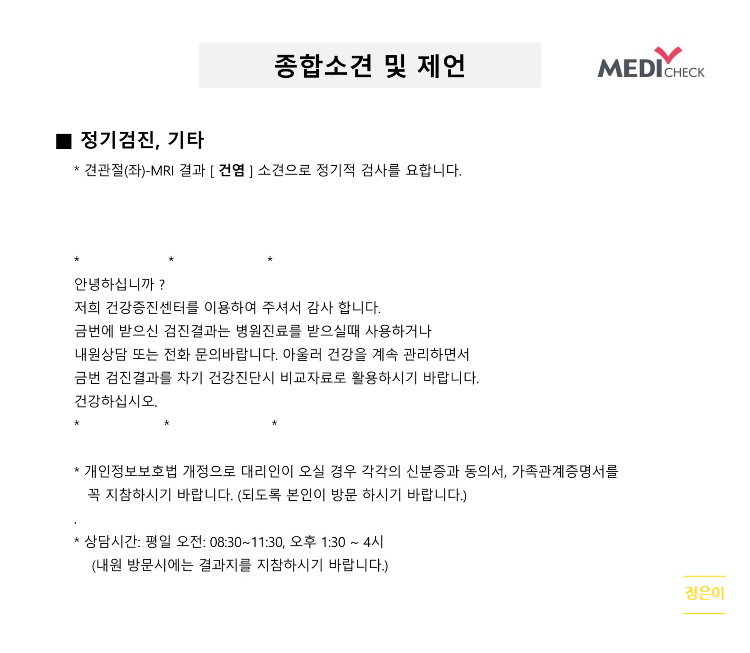 종합소견 및 제언

MEDI CHECK

■ 정기검진, 기타

* 견관절(좌)-MRI 결과 [ 건염 ] 소견으로 정기적 검사를 요합니다.

* * *

안녕하십니까 ?
저희 건강증진센터를 이용하여 주셔서 감사 합니다.
금번에 받으신 검진결과는 병원진료를 받으실때 사용하거나
내원상담 또는 전화 문의바랍니다. 아울러 건강을 계속 관리하면서
금번 검진결과를 차기 건강진단시 비교자료로 활용하시기 바랍니다.
건강하십시오.

* * *

* 개인정보보호법 개정으로 대리인이 오실 경우 각각의 신분증과 동의서, 가족관계증명서를 꼭 지참하시기 바랍니다. (되도록 본인이 방문 하시기 바랍니다.)

.

* 상담시간: 평일 오전: 08:30~11:30, 오후 1:30 ~ 4시
(내원 방문시에는 결과지를 지참하시기 바랍니다.)

정은이